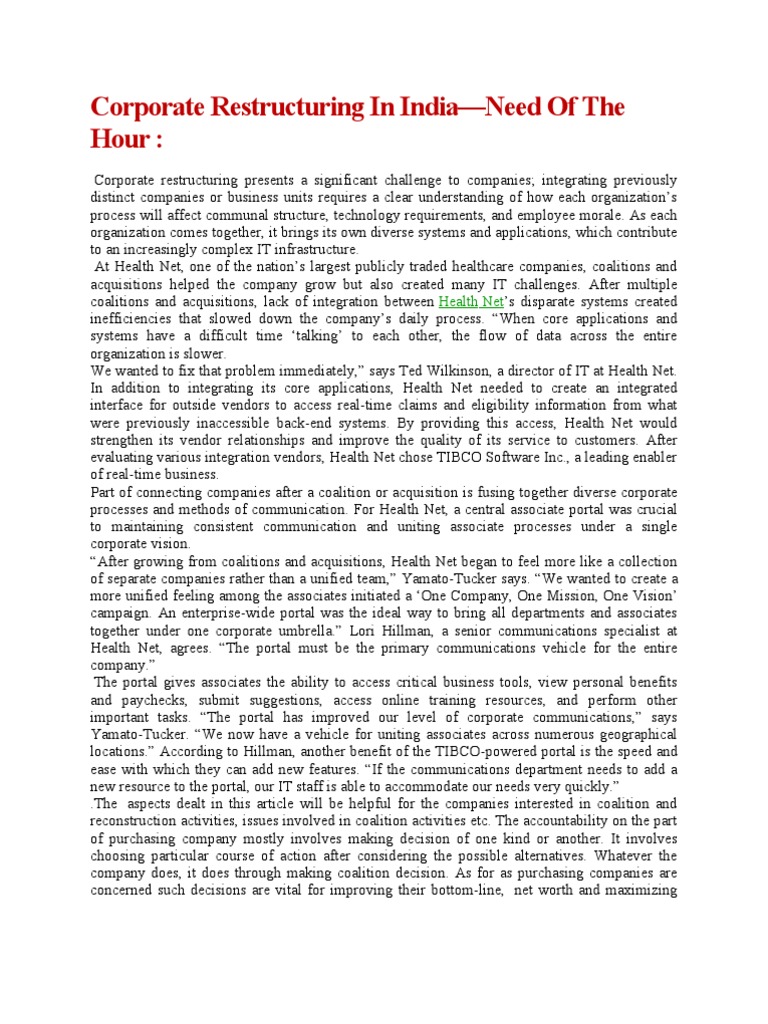 Corporate Restructuring In India—Need Of The Hour :

Corporate restructuring presents a significant challenge to companies; integrating previously distinct companies or business units requires a clear understanding of how each organization's process will affect communal structure, technology requirements, and employee morale. As each organization comes together, it brings its own diverse systems and applications, which contribute to an increasingly complex IT infrastructure.

At Health Net, one of the nation's largest publicly traded healthcare companies, coalitions and acquisitions helped the company grow but also created many IT challenges. After multiple coalitions and acquisitions, lack of integration between Health Net's disparate systems created inefficiencies that slowed down the company's daily process. "When core applications and systems have a difficult time 'talking' to each other, the flow of data across the entire organization is slower.

We wanted to fix that problem immediately," says Ted Wilkinson, a director of IT at Health Net. In addition to integrating its core applications, Health Net needed to create an integrated interface for outside vendors to access real-time claims and eligibility information from what were previously inaccessible back-end systems. By providing this access, Health Net would strengthen its vendor relationships and improve the quality of its service to customers. After evaluating various integration vendors, Health Net chose TIBCO Software Inc., a leading enabler of real-time business.

Part of connecting companies after a coalition or acquisition is fusing together diverse corporate processes and methods of communication. For Health Net, a central associate portal was crucial to maintaining consistent communication and uniting associate processes under a single corporate vision.

"After growing from coalitions and acquisitions, Health Net began to feel more like a collection of separate companies rather than a unified team," Yamato-Tucker says. "We wanted to create a more unified feeling among the associates initiated a 'One Company, One Mission, One Vision' campaign. An enterprise-wide portal was the ideal way to bring all departments and associates together under one corporate umbrella." Lori Hillman, a senior communications specialist at Health Net, agrees. "The portal must be the primary communications vehicle for the entire company."

The portal gives associates the ability to access critical business tools, view personal benefits and paychecks, submit suggestions, access online training resources, and perform other important tasks. "The portal has improved our level of corporate communications," says Yamato-Tucker. "We now have a vehicle for uniting associates across numerous geographical locations." According to Hillman, another benefit of the TIBCO-powered portal is the speed and ease with which they can add new features. "If the communications department needs to add a new resource to the portal, our IT staff is able to accommodate our needs very quickly."

.The aspects dealt in this article will be helpful for the companies interested in coalition and reconstruction activities, issues involved in coalition activities etc. The accountability on the part of purchasing company mostly involves making decision of one kind or another. It involves choosing particular course of action after considering the possible alternatives. Whatever the company does, it does through making coalition decision. As for as purchasing companies are concerned such decisions are vital for improving their bottom-line, net worth and maximizing